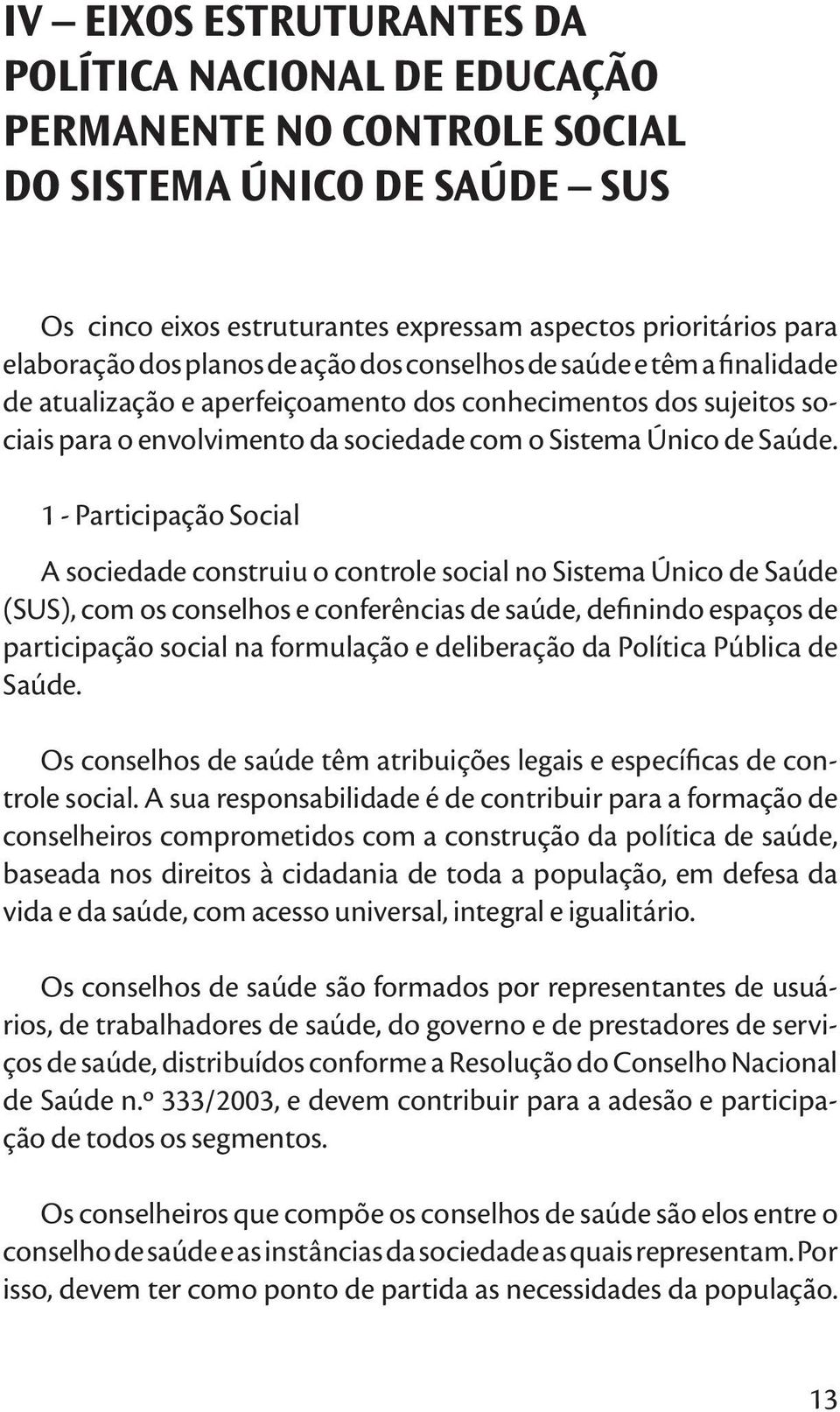 IV – EIXOS ESTRUTURANTES DA POLÍTICA NACIONAL DE EDUCAÇÃO PERMANENTE NO CONTROLE SOCIAL DO SISTEMA ÚNICO DE SAÚDE – SUS

Os cinco eixos estruturantes expressam aspectos prioritários para elaboração dos planos de ação dos conselhos de saúde e têm a finalidade de atualização e aperfeiçoamento dos conhecimentos dos sujeitos sociais para o envolvimento da sociedade com o Sistema Único de Saúde.

1 - Participação Social

A sociedade construiu o controle social no Sistema Único de Saúde (SUS), com os conselhos e conferências de saúde, definindo espaços de participação social na formulação e deliberação da Política Pública de Saúde.

Os conselhos de saúde têm atribuições legais e específicas de controle social. A sua responsabilidade é de contribuir para a formação de conselheiros comprometidos com a construção da política de saúde, baseada nos direitos à cidadania de toda a população, em defesa da vida e da saúde, com acesso universal, integral e igualitário.

Os conselhos de saúde são formados por representantes de usuários, de trabalhadores de saúde, do governo e de prestadores de serviços de saúde, distribuídos conforme a Resolução do Conselho Nacional de Saúde n.º 333/2003, e devem contribuir para a adesão e participação de todos os segmentos.

Os conselheiros que compõe os conselhos de saúde são elos entre o conselho de saúde e as instâncias da sociedade as quais representam. Por isso, devem ter como ponto de partida as necessidades da população.

13